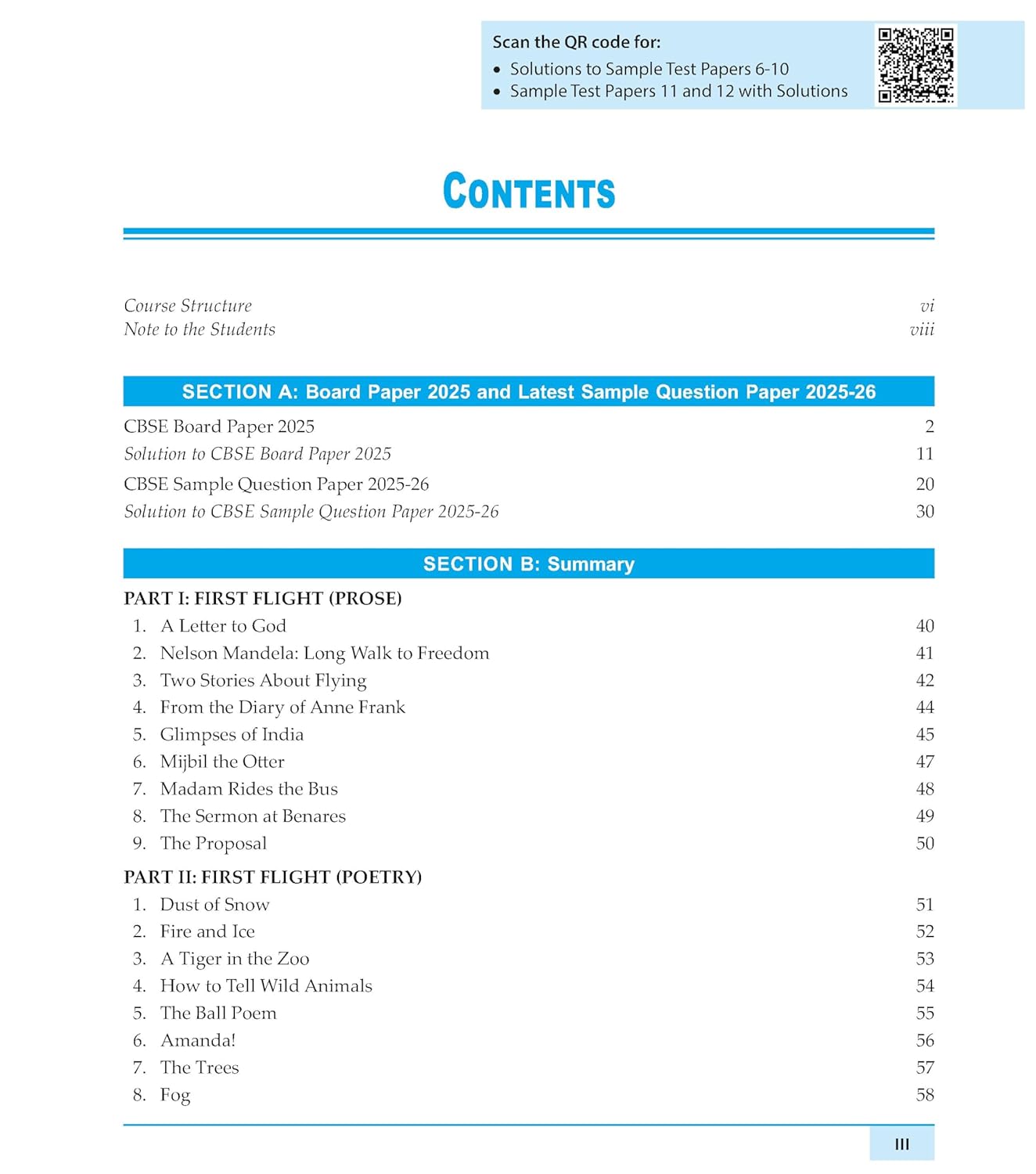 Scan the QR code for:
• Solutions to Sample Test Papers 6-10
• Sample Test Papers 11 and 12 with Solutions

CONTENTS

Course Structure vi
Note to the Students viii

SECTION A: Board Paper 2025 and Latest Sample Question Paper 2025-26

CBSE Board Paper 2025 2
Solution to CBSE Board Paper 2025 11
CBSE Sample Question Paper 2025-26 20
Solution to CBSE Sample Question Paper 2025-26 30

SECTION B: Summary

PART I: FIRST FLIGHT (PROSE)
1. A Letter to God 40
2. Nelson Mandela: Long Walk to Freedom 41
3. Two Stories About Flying 42
4. From the Diary of Anne Frank 44
5. Glimpses of India 45
6. Mijbil the Otter 47
7. Madam Rides the Bus 48
8. The Sermon at Benares 49
9. The Proposal 50

PART II: FIRST FLIGHT (POETRY)
1. Dust of Snow 51
2. Fire and Ice 52
3. A Tiger in the Zoo 53
4. How to Tell Wild Animals 54
5. The Ball Poem 55
6. Amanda! 56
7. The Trees 57
8. Fog 58

III